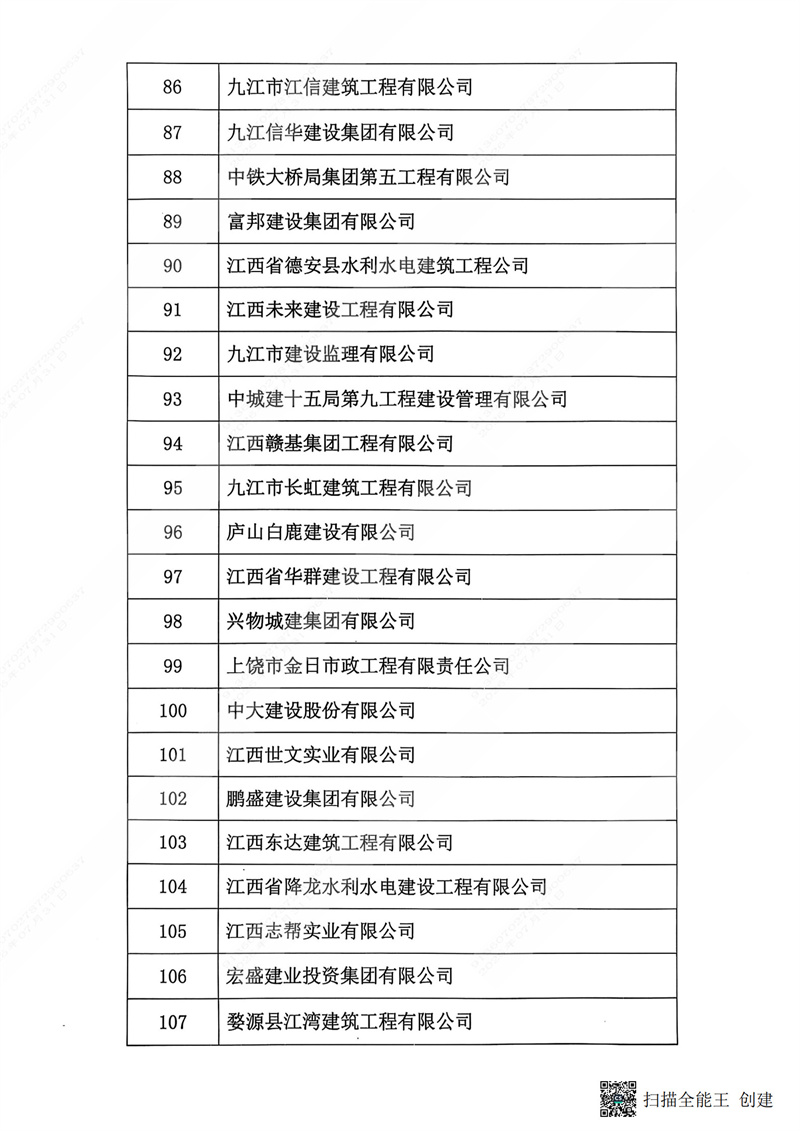 | 86 | 九江市江信建筑工程有限公司 |
|---|---|
| 87 | 九江信华建设集团有限公司 |
| 88 | 中铁大桥局集团第五工程有限公司 |
| 89 | 富邦建设集团有限公司 |
| 90 | 江西省德安县水利水电建筑工程公司 |
| 91 | 江西未来建设工程有限公司 |
| 92 | 九江市建设监理有限公司 |
| 93 | 中城建十五局第九工程建设管理有限公司 |
| 94 | 江西赣基集团工程有限公司 |
| 95 | 九江市长虹建筑工程有限公司 |
| 96 | 庐山白鹿建设有限公司 |
| 97 | 江西省华群建设工程有限公司 |
| 98 | 兴物城建集团有限公司 |
| 99 | 上饶市金日市政工程有限责任公司 |
| 100 | 中大建设股份有限公司 |
| 101 | 江西世文实业有限公司 |
| 102 | 鹏盛建设集团有限公司 |
| 103 | 江西东达建筑工程有限公司 |
| 104 | 江西省降龙水利水电建设工程有限公司 |
| 105 | 江西志帮实业有限公司 |
| 106 | 宏盛建业投资集团有限公司 |
| 107 | 婺源县江湾建筑工程有限公司 |

扫描全能王 创建